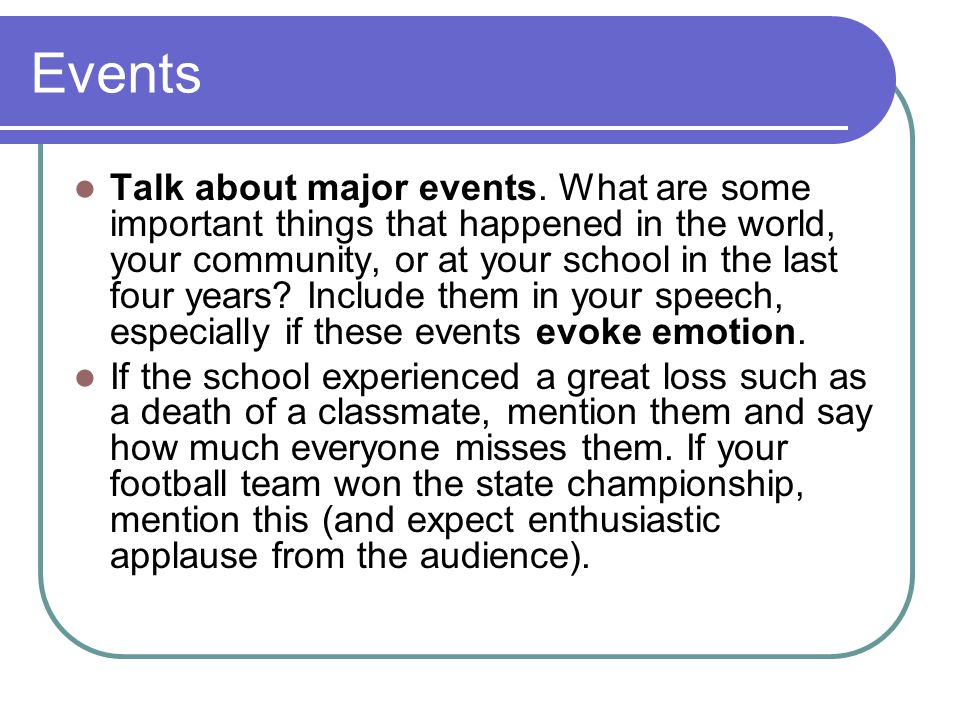 Events

- Talk about major events. What are some important things that happened in the world, your community, or at your school in the last four years? Include them in your speech, especially if these events evoke emotion.
- If the school experienced a great loss such as a death of a classmate, mention them and say how much everyone misses them. If your football team won the state championship, mention this (and expect enthusiastic applause from the audience).